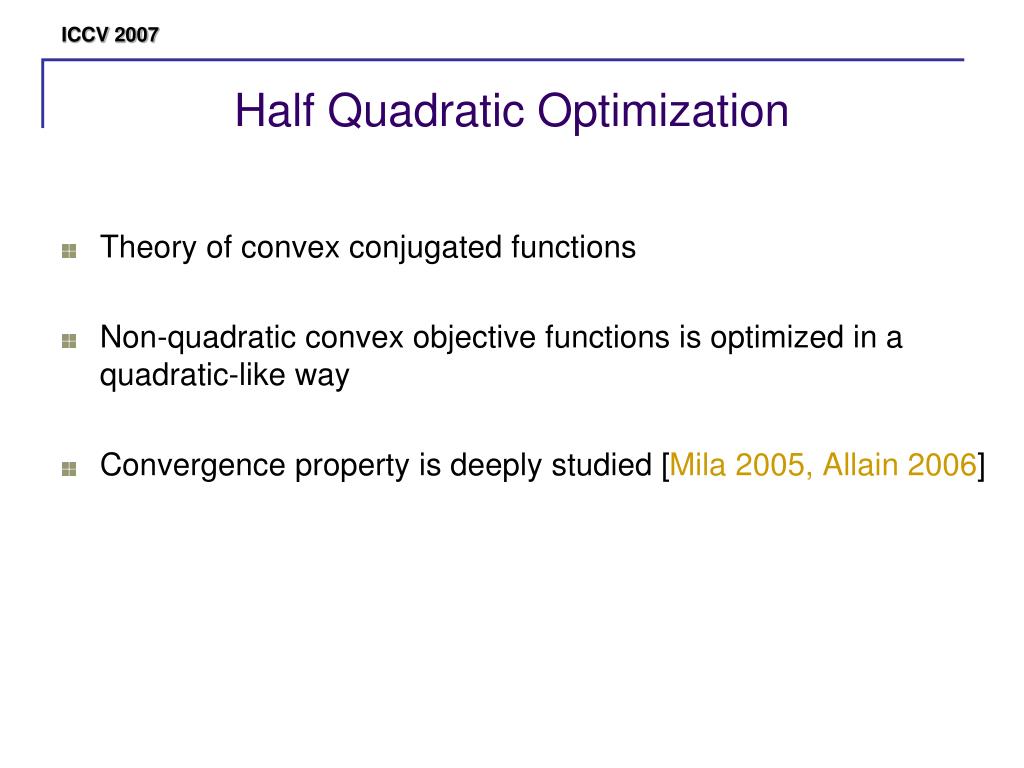 ICCV 2007

Half Quadratic Optimization

Theory of convex conjugated functions

Non-quadratic convex objective functions is optimized in a quadratic-like way

Convergence property is deeply studied [Mila 2005, Allain 2006]